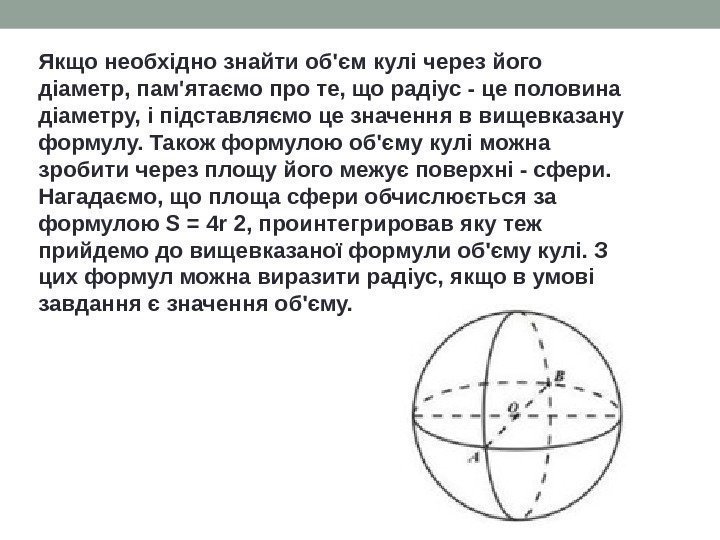 Якщо необхідно знайти об'єм кулі через його діаметр, пам'ятаємо про те, що радіус - це половина діаметру, і підставляємо це значення в вищевказану формулу. Також формулою об'єму кулі можна зробити через площу його межує поверхні - сфери. Нагадаємо, що площа сфери обчислюється за формулою S = 4r 2, проинтегрировав яку теж прийдемо до вищевказаної формули об'єму кулі. З цих формул можна виразити радіус, якщо в умові завдання є значення об'єму.

B
O
A